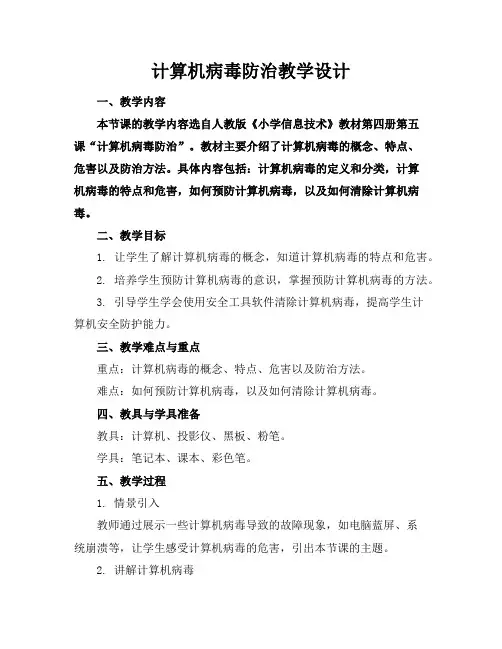 计算机病毒防治教学设计

一、教学内容

本节课的教学内容选自人教版《小学信息技术》教材第四册第五课“计算机病毒防治”。教材主要介绍了计算机病毒的概念、特点、危害以及防治方法。具体内容包括：计算机病毒的定义和分类，计算机病毒的特点和危害，如何预防计算机病毒，以及如何清除计算机病毒。

二、教学目标

1. 让学生了解计算机病毒的概念，知道计算机病毒的特点和危害。

2. 培养学生预防计算机病毒的意识，掌握预防计算机病毒的方法。

3. 引导学生学会使用安全工具软件清除计算机病毒，提高学生计算机安全防护能力。

三、教学难点与重点

重点：计算机病毒的概念、特点、危害以及防治方法。

难点：如何预防计算机病毒，以及如何清除计算机病毒。

四、教具与学具准备

教具：计算机、投影仪、黑板、粉笔。

学具：笔记本、课本、彩色笔。

五、教学过程

1. 情景引入

教师通过展示一些计算机病毒导致的故障现象，如电脑蓝屏、系统崩溃等，让学生感受计算机病毒的危害，引出本节课的主题。

2. 讲解计算机病毒